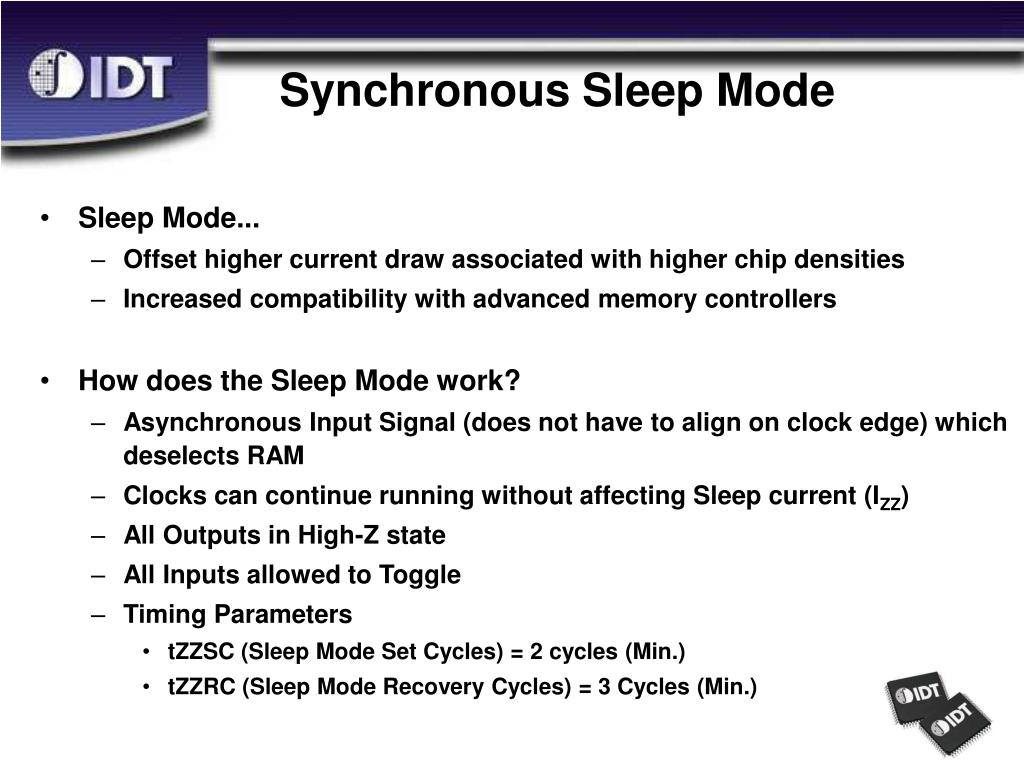 IDT

Synchronous Sleep Mode

• Sleep Mode...
– Offset higher current draw associated with higher chip densities
– Increased compatibility with advanced memory controllers

• How does the Sleep Mode work?
– Asynchronous Input Signal (does not have to align on clock edge) which deselects RAM
– Clocks can continue running without affecting Sleep current ($I_{ZZ}$)
– All Outputs in High-Z state
– All Inputs allowed to Toggle
– Timing Parameters
• tZZSC (Sleep Mode Set Cycles) = 2 cycles (Min.)
• tZZRC (Sleep Mode Recovery Cycles) = 3 Cycles (Min.)

IDT
IDT